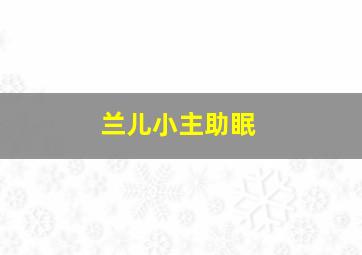 兰儿小主助眠